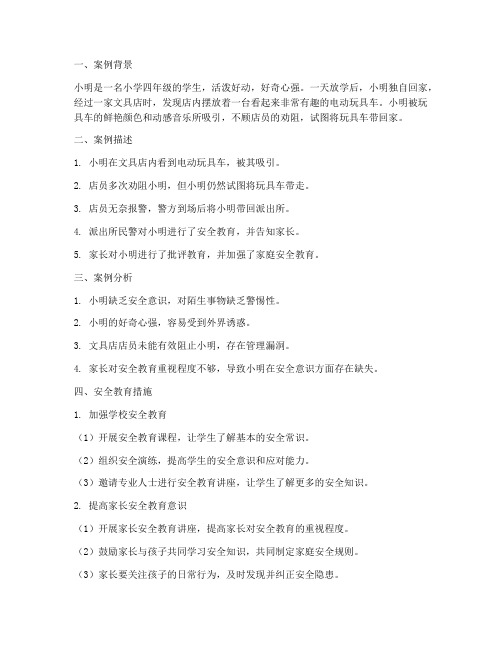 一、案例背景

小明是一名小学四年级的学生，活泼好动，好奇心强。一天放学后，小明独自回家，经过一家文具店时，发现店内摆放着一台看起来非常有趣的电动玩具车。小明被玩具车的鲜艳颜色和动感音乐所吸引，不顾店员的劝阻，试图将玩具车带回家。

二、案例描述

1. 小明在文具店内看到电动玩具车，被其吸引。

2. 店员多次劝阻小明，但小明仍然试图将玩具车带走。

3. 店员无奈报警，警方到场后将小明带回派出所。

4. 派出所民警对小明进行了安全教育，并告知家长。

5. 家长对小明进行了批评教育，并加强了家庭安全教育。

三、案例分析

1. 小明缺乏安全意识，对陌生事物缺乏警惕性。

2. 小明的好奇心强，容易受到外界诱惑。

3. 文具店店员未能有效阻止小明，存在管理漏洞。

4. 家长对安全教育重视程度不够，导致小明在安全意识方面存在缺失。

四、安全教育措施

1. 加强学校安全教育

（1）开展安全教育课程，让学生了解基本的安全常识。

（2）组织安全演练，提高学生的安全意识和应对能力。

（3）邀请专业人士进行安全教育讲座，让学生了解更多的安全知识。

2. 提高家长安全教育意识

（1）开展家长安全教育讲座，提高家长对安全教育的重视程度。

（2）鼓励家长与孩子共同学习安全知识，共同制定家庭安全规则。

（3）家长要关注孩子的日常行为，及时发现并纠正安全隐患。